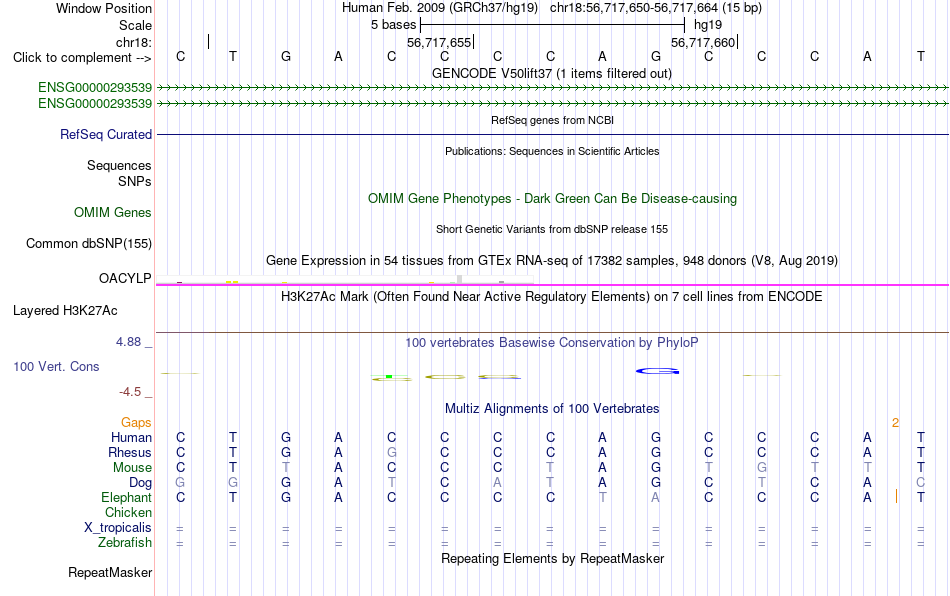 Window Position Human Feb. 2009 (GRCh37/hg19) chr18:56,717,650-56,717,664 (15 bp)
Scale 5 bases hg19
chr18: 56,717,655 56,717,660
Click to complement --> C T G A C C C C A G C C C A T
GENCODE V50lift37 (1 items filtered out)
ENSG00000293539
ENSG00000293539
RefSeq genes from NCBI
RefSeq Curated
Publications: Sequences in Scientific Articles
Sequences
SNPs
OMIM Gene Phenotypes - Dark Green Can Be Disease-causing
OMIM Genes
Short Genetic Variants from dbSNP release 155
Common dbSNP(155)
Gene Expression in 54 tissues from GTEx RNA-seq of 17382 samples, 948 donors (V8, Aug 2019)
OACYLP
H3K27Ac Mark (Often Found Near Active Regulatory Elements) on 7 cell lines from ENCODE
Layered H3K27Ac
4.88 _
100 vertebrates Basewise Conservation by PhyloP
100 Vert. Cons
-4.5 _
Multiz Alignments of 100 Vertebrates
Gaps 2
Human C T G A C C C C A G C C C A T
Rhesus C T G A G C C C A G C C C A T
Mouse C T T A C C C T A G T G T T T
Dog G G G A T C A T A G C T C A C
Elephant C T G A C C C C T A C C C A T
Chicken
X_tropicalis = = = = = = = = = = = = = = =
Zebrafish = = = = = = = = = = = = = = =
Repeating Elements by RepeatMasker
RepeatMasker